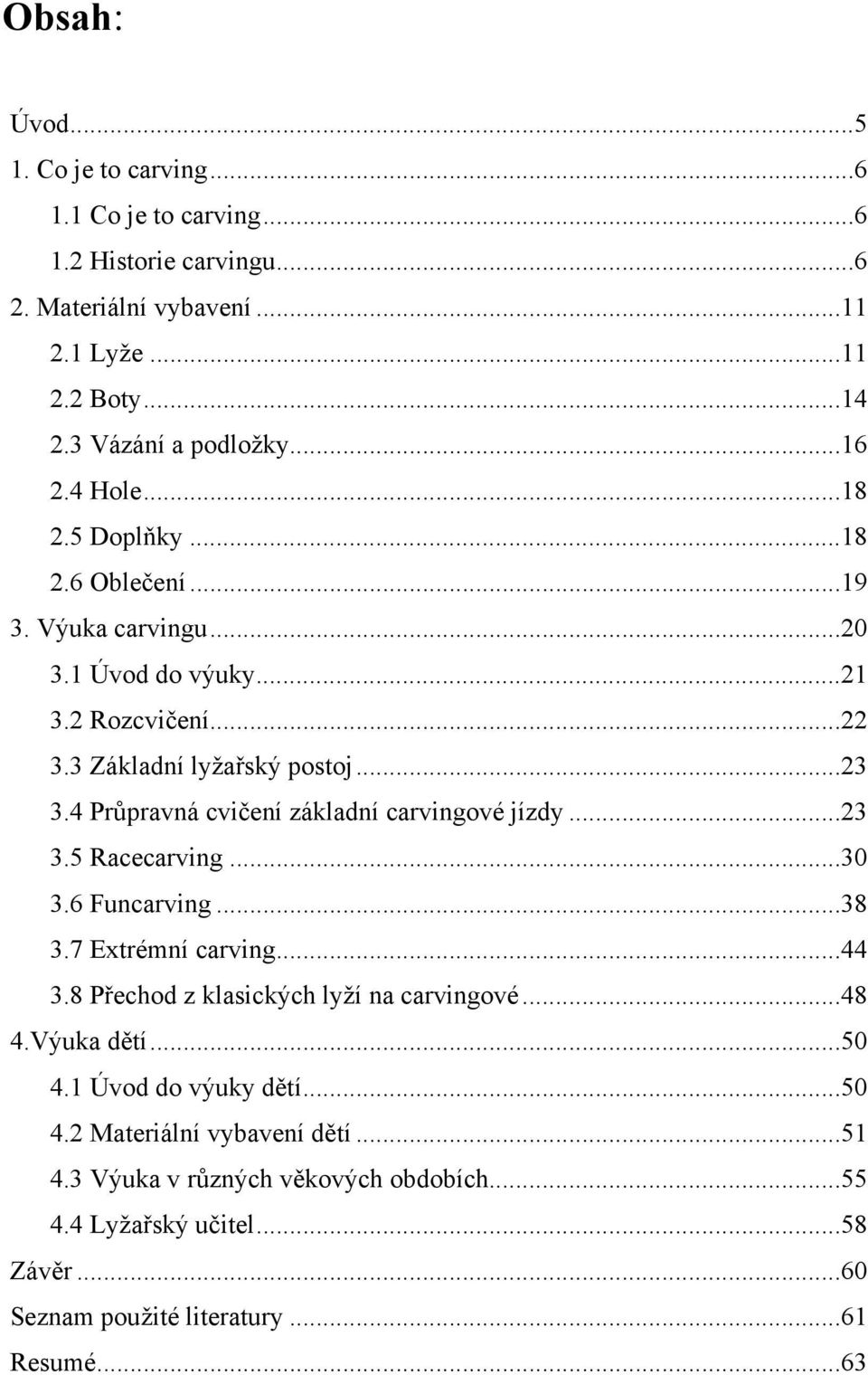 Obsah:

Úvod...5
1. Co je to carving...6
1.1 Co je to carving...6
1.2 Historie carvingu...6
2. Materiální vybavení...11
2.1 Lyže...11
2.2 Boty...14
2.3 Vázání a podložky...16
2.4 Hole...18
2.5 Doplňky...18
2.6 Oblečení...19
3. Výuka carvingu...20
3.1 Úvod do výuky...21
3.2 Rozcvičení...22
3.3 Základní lyžařský postoj...23
3.4 Průpravná cvičení základní carvingové jízdy...23
3.5 Racecarving...30
3.6 Funcarving...38
3.7 Extrémní carving...44
3.8 Přechod z klasických lyží na carvingové...48
4.Výuka dětí...50
4.1 Úvod do výuky dětí...50
4.2 Materiální vybavení dětí...51
4.3 Výuka v různých věkových obdobích...55
4.4 Lyžařský učitel...58
Závěr...60
Seznam použité literatury...61
Resumé...63